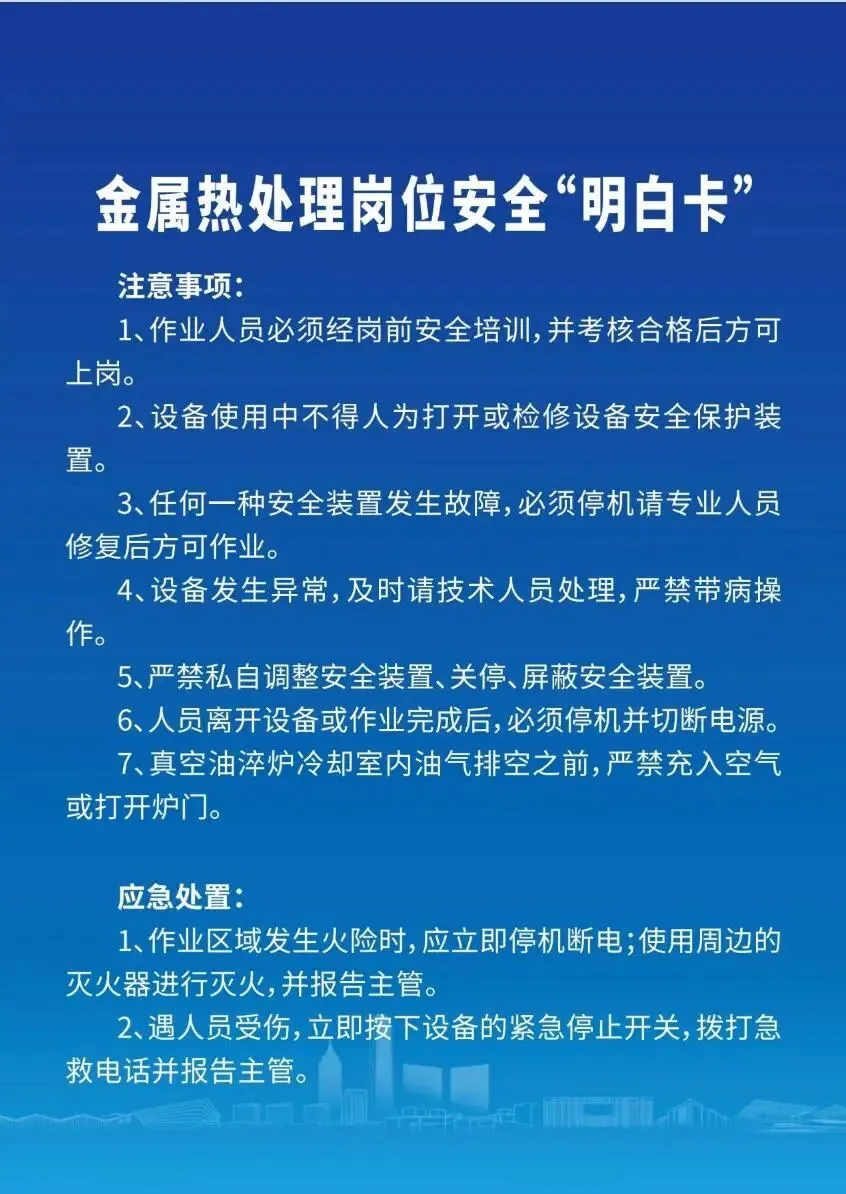 金属热处理岗位安全“明白卡”

注意事项：

1、作业人员必须经岗前安全培训，并考核合格后方可上岗。

2、设备使用中不得人为打开或检修设备安全保护装置。

3、任何一种安全装置发生故障，必须停机请专业人员修复后方可作业。

4、设备发生异常，及时请技术人员处理，严禁带病操作。

5、严禁私自调整安全装置、关停、屏蔽安全装置。

6、人员离开设备或作业完成后，必须停机并切断电源。

7、真空油淬炉冷却室内油气排空之前，严禁充入空气或打开炉门。

应急处置：

1、作业区域发生火险时，应立即停机断电；使用周边的灭火器进行灭火，并报告主管。

2、遇人员受伤，立即按下设备的紧急停止开关，拨打急救电话并报告主管。